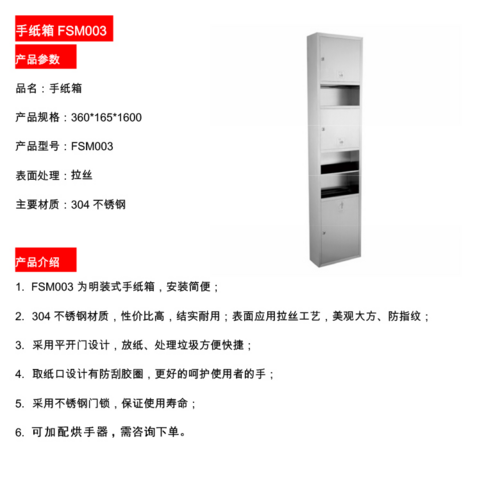 手纸箱 FSM003

产品参数

品名：手纸箱

产品规格：360*165*1600

产品型号：FSM003

表面处理：拉丝

主要材质：304 不锈钢

产品介绍

1. FSM003 为明装式手纸箱，安装简便；

2. 304 不锈钢材质，性价比高，结实耐用；表面应用拉丝工艺，美观大方、防指纹；

3. 采用平开门设计，放纸、处理垃圾方便快捷；

4. 取纸口设计有防刮胶圈，更好的呵护使用者的手；

5. 采用不锈钢门锁，保证使用寿命；

6. 可加配烘手器，需咨询下单。